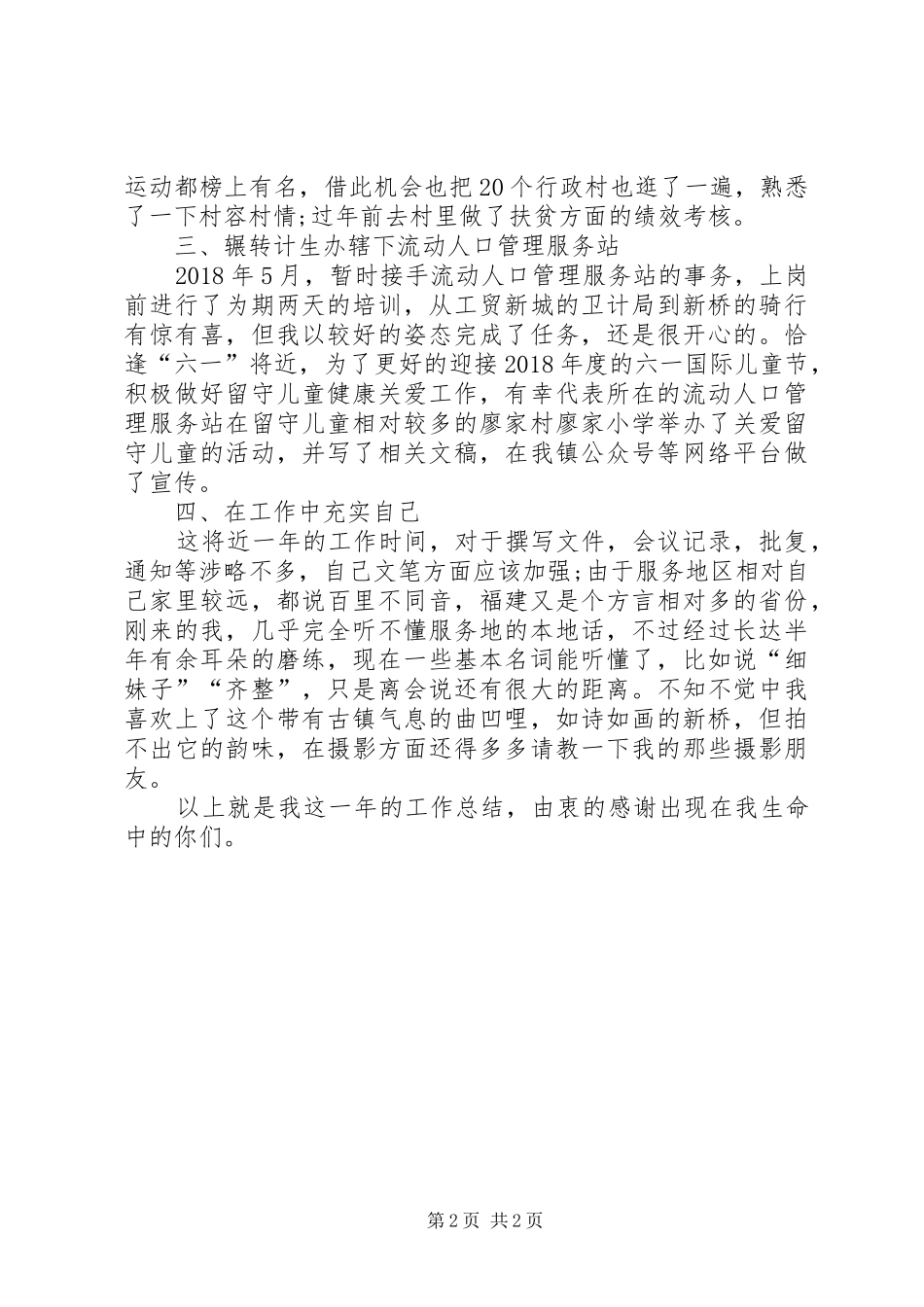 运动都榜上有名，借此机会也把20个行政村也逛了一遍，熟悉了一下村容村情;过年前去村里做了扶贫方面的绩效考核。

三、辗转计生办辖下流动人口管理服务站

2018年5月，暂时接手流动人口管理服务站的事务，上岗前进行了为期两天的培训，从工贸新城的卫计局到新桥的骑行有惊有喜，但我以较好的姿态完成了任务，还是很开心的。恰逢“六一”将近，为了更好的迎接2018年度的六一国际儿童节，积极做好留守儿童健康关爱工作，有幸代表所在的流动人口管理服务站在留守儿童相对较多的廖家村廖家小学举办了关爱留守儿童的活动，并写了相关文稿，在我镇公众号等网络平台做了宣传。

四、在工作中充实自己

这将近一年的工作时间，对于撰写文件，会议记录，批复，通知等涉略不多，自己文笔方面应该加强;由于服务地区相对自己家里较远，都说百里不同音，福建又是个方言相对多的省份，刚来的我，几乎完全听不懂服务地的本地话，不过经过长达半年有余耳朵的磨练，现在一些基本名词能听懂了，比如说“细妹子”“齐整”，只是离会说还有很大的距离。不知不觉中我喜欢上了这个带有古镇气息的曲凹哩，如诗如画的新桥，但拍不出它的韵味，在摄影方面还得多多请教一下我的那些摄影朋友。

以上就是我这一年的工作总结，由衷的感谢出现在我生命中的你们。

第2页 共2页